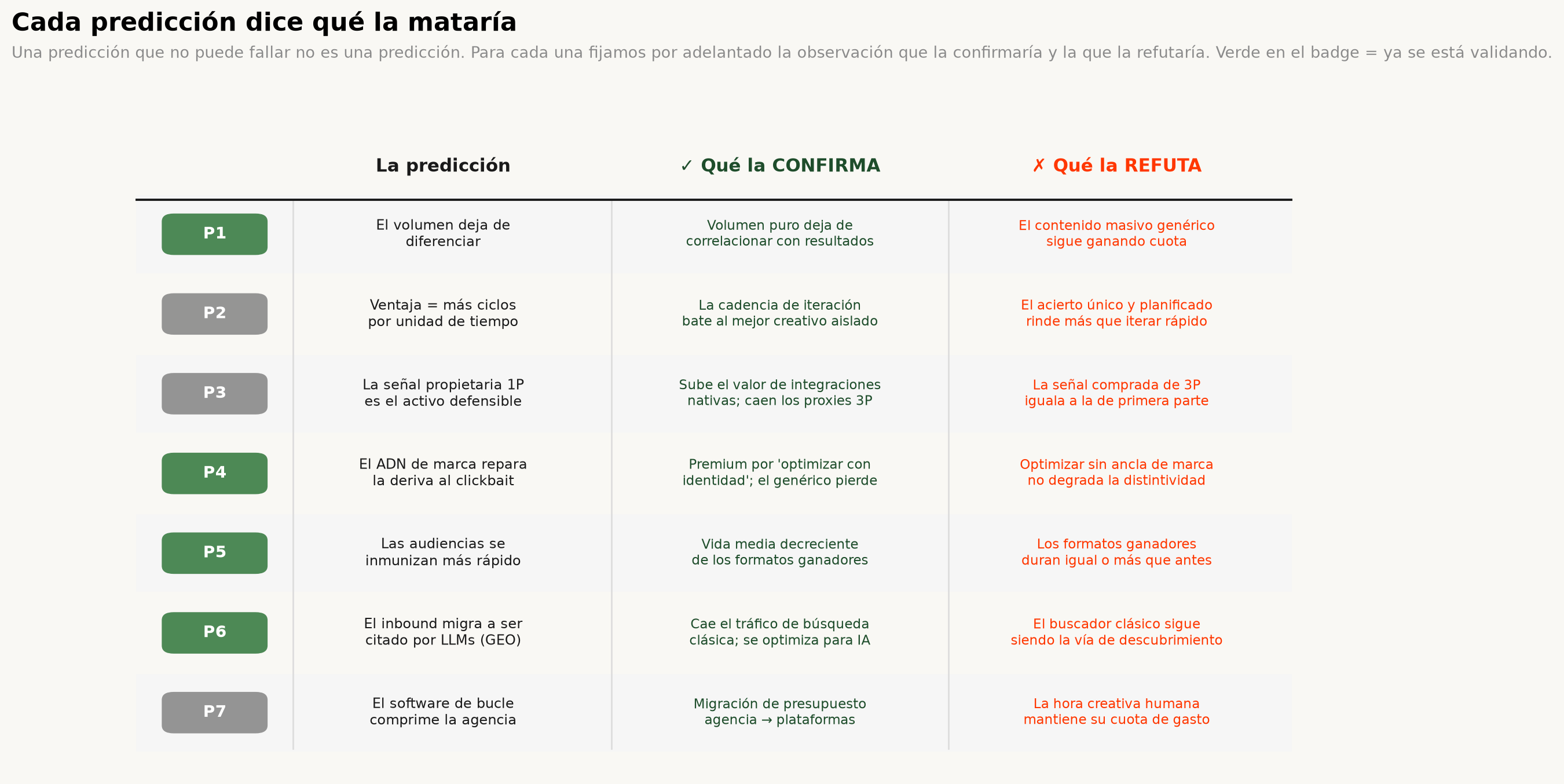 Cada predicción dice qué la mataría

Una predicción que no puede fallar no es una predicción. Para cada una fijamos por adelantado la observación que la confirmaría y la que la refutaría. Verde en el badge = ya se está validando.

| | La predicción | ✓ Qué la CONFIRMA | ✗ Qué la REFUTA |
|---|---|---|---|
| P1 | El volumen deja de diferenciar | Volumen puro deja de correlacionar con resultados | El contenido masivo genérico sigue ganando cuota |
| P2 | Ventaja = más ciclos por unidad de tiempo | La cadencia de iteración bate al mejor creativo aislado | El acierto único y planificado rinde más que iterar rápido |
| P3 | La señal propietaria 1P es el activo defensible | Sube el valor de integraciones nativas; caen los proxies 3P | La señal comprada de 3P iguala a la de primera parte |
| P4 | El ADN de marca repara la deriva al clickbait | Premium por 'optimizar con identidad'; el genérico pierde | Optimizar sin ancla de marca no degrada la distintividad |
| P5 | Las audiencias se inmunizan más rápido | Vida media decreciente de los formatos ganadores | Los formatos ganadores duran igual o más que antes |
| P6 | El inbound migra a ser citado por LLMs (GEO) | Cae el tráfico de búsqueda clásica; se optimiza para IA | El buscador clásico sigue siendo la vía de descubrimiento |
| P7 | El software de bucle comprime la agencia | Migración de presupuesto agencia → plataformas | La hora creativa humana mantiene su cuota de gasto |